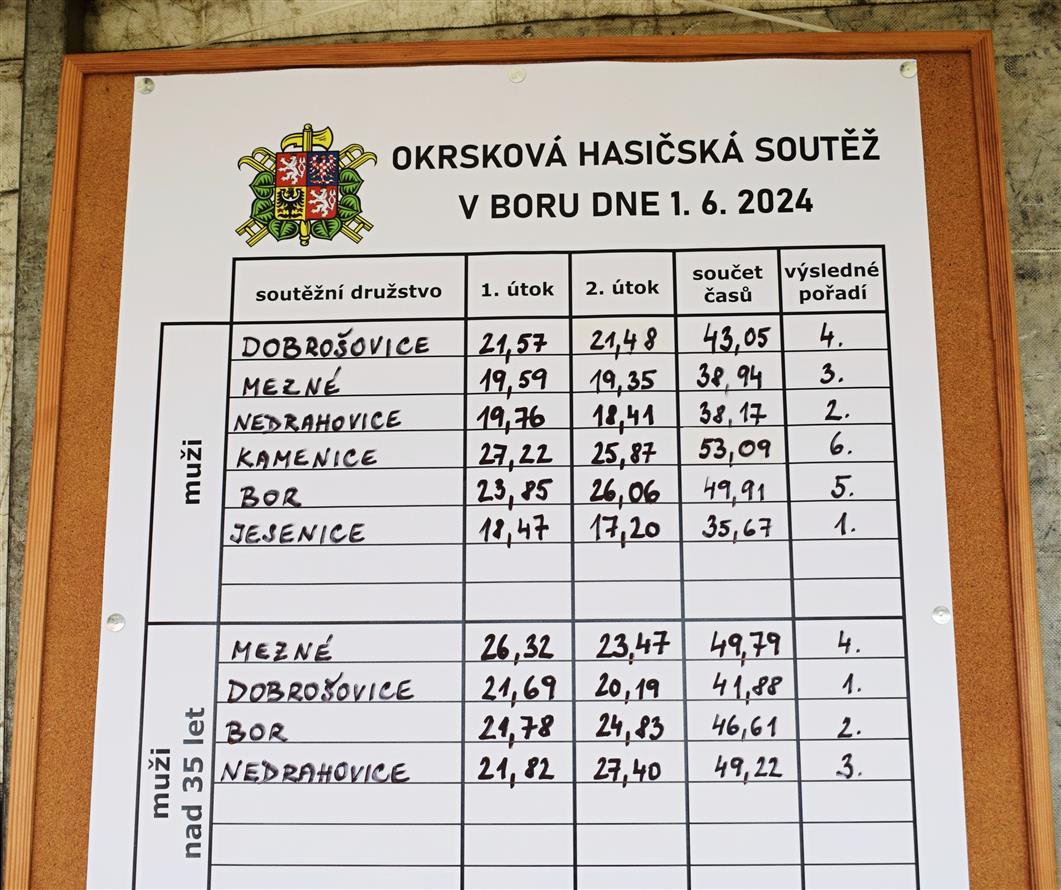 OKRSKOVÁ HASIČSKÁ SOUTĚŽ
V BORU DNE 1. 6. 2024

| | soutěžní družstvo | 1. útok | 2. útok | součet časů | výsledné pořadí |
|---|---|---|---|---|---|
| muži | DOBROŠOVICE | 21,57 | 21,48 | 43,05 | 4. |
| | MEZNÉ | 19,59 | 19,35 | 38,94 | 3. |
| | NEDRAHOVICE | 19,76 | 18,41 | 38,17 | 2. |
| | KAMENICE | 27,22 | 25,87 | 53,09 | 6. |
| | BOR | 23,85 | 26,06 | 49,91 | 5. |
| | JESENICE | 18,47 | 17,20 | 35,67 | 1. |
| | | | | | |
| | | | | | |
| muži nad 35 let | MEZNÉ | 26,32 | 23,47 | 49,79 | 4. |
| | DOBROŠOVICE | 21,69 | 20,19 | 41,88 | 1. |
| | BOR | 21,78 | 24,83 | 46,61 | 2. |
| | NEDRAHOVICE | 21,82 | 27,40 | 49,22 | 3. |
| | | | | | |
| | | | | | |